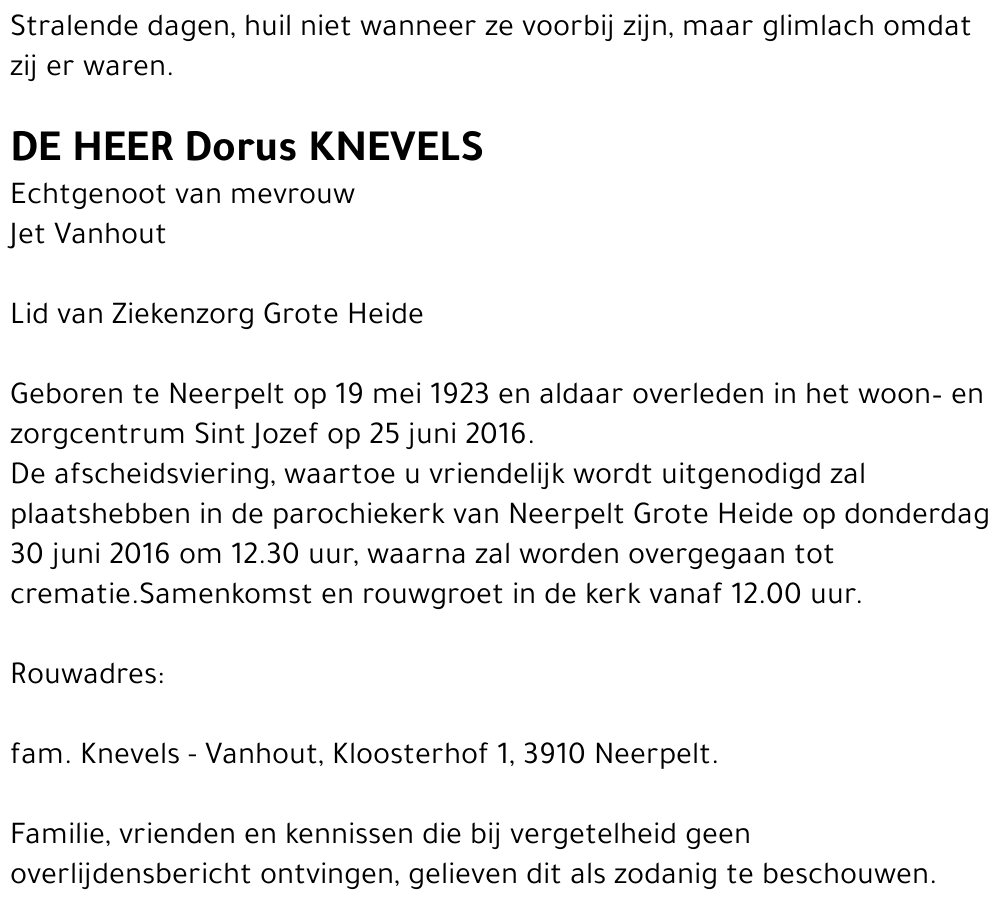 Stralende dagen, huil niet wanneer ze voorbij zijn, maar glimlach omdat zij er waren.

DE HEER Dorus KNEVELS

Echtgenoot van mevrouw
Jet Vanhout

Lid van Ziekenzorg Grote Heide

Geboren te Neerpelt op 19 mei 1923 en aldaar overleden in het woon- en zorgcentrum Sint Jozef op 25 juni 2016.
De afscheidsviering, waartoe u vriendelijk wordt uitgenodigd zal plaatshebben in de parochiekerk van Neerpelt Grote Heide op donderdag 30 juni 2016 om 12.30 uur, waarna zal worden overgegaan tot crematie.Samenkomst en rouwgroet in de kerk vanaf 12.00 uur.

Rouwadres:

fam. Knevels - Vanhout, Kloosterhof 1, 3910 Neerpelt.

Familie, vrienden en kennissen die bij vergetelheid geen overlijdensbericht ontvingen, gelieven dit als zodanig te beschouwen.